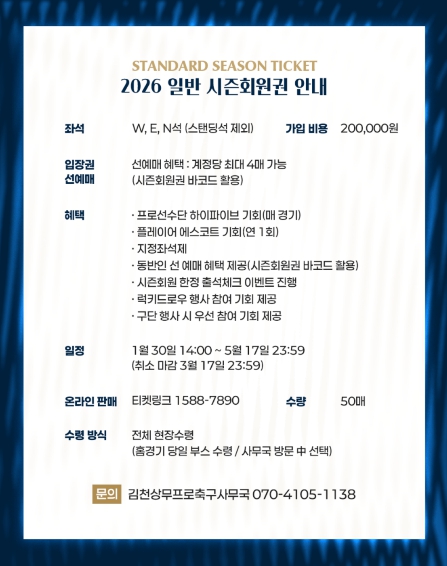 STANDARD SEASON TICKET
2026 일반 시즌회원권 안내

좌석
W, E, N석 (스탠딩석 제외)
가입 비용
200,000원

입장권 선예매
선예매 혜택 : 계정당 최대 4매 가능
(시즌회원권 바코드 활용)

혜택
· 프로선수단 하이파이브 기회(매 경기)
· 플레이어 에스코트 기회(연 1회)
· 지정좌석제
· 동반인 선 예매 혜택 제공(시즌회원권 바코드 활용)
· 시즌회원 한정 출석체크 이벤트 진행
· 럭키드로우 행사 참여 기회 제공
· 구단 행사 시 우선 참여 기회 제공

일정
1월 30일 14:00 ~ 5월 17일 23:59
(취소 마감 3월 17일 23:59)

온라인 판매
티켓링크 1588-7890
수량
50매

수령 방식
전체 현장수령
(홈경기 당일 부스 수령 / 사무국 방문 中 선택)

문의 김천상무프로축구사무국 070-4105-1138